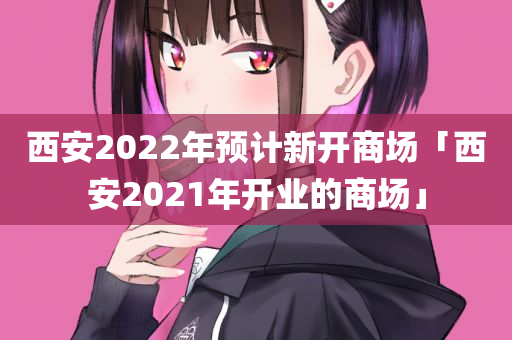 西安2022年预计新开商场「西安2021年开业的商场」